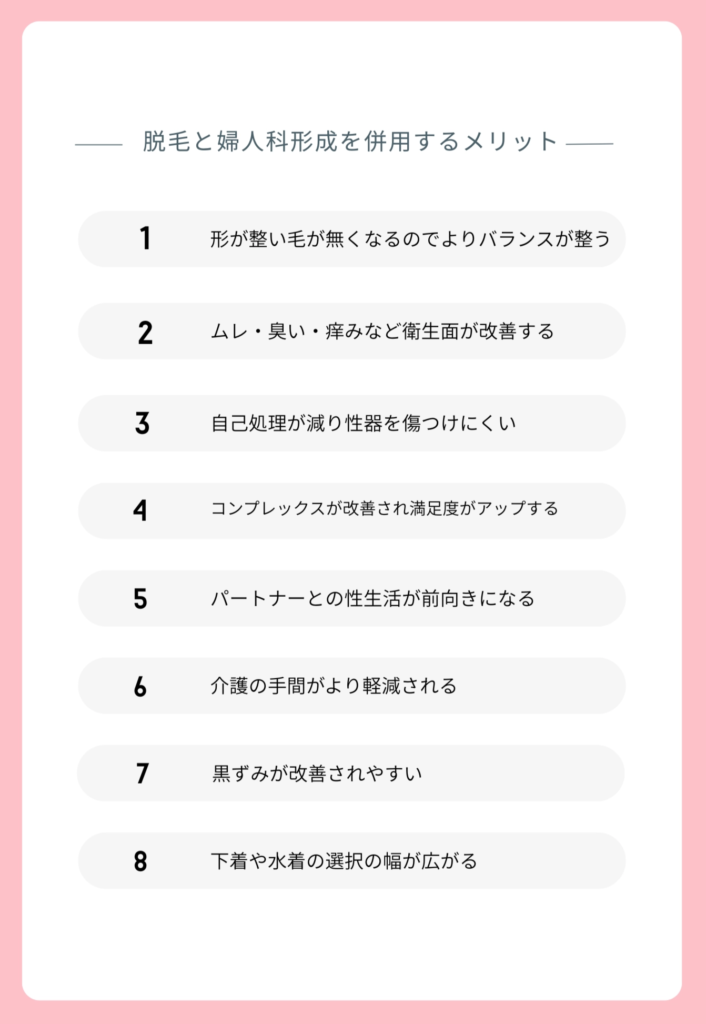 脱毛と婦人科形成を併用するメリット

1 形が整い毛が無くなるのでよりバランスが整う

2 ムレ・臭い・痒みなど衛生面が改善する

3 自己処理が減り性器を傷つけにくい

4 コンプレックスが改善され満足度がアップする

5 パートナーとの性生活が前向きになる

6 介護の手間がより軽減される

7 黒ずみが改善されやすい

8 下着や水着の選択の幅が広がる